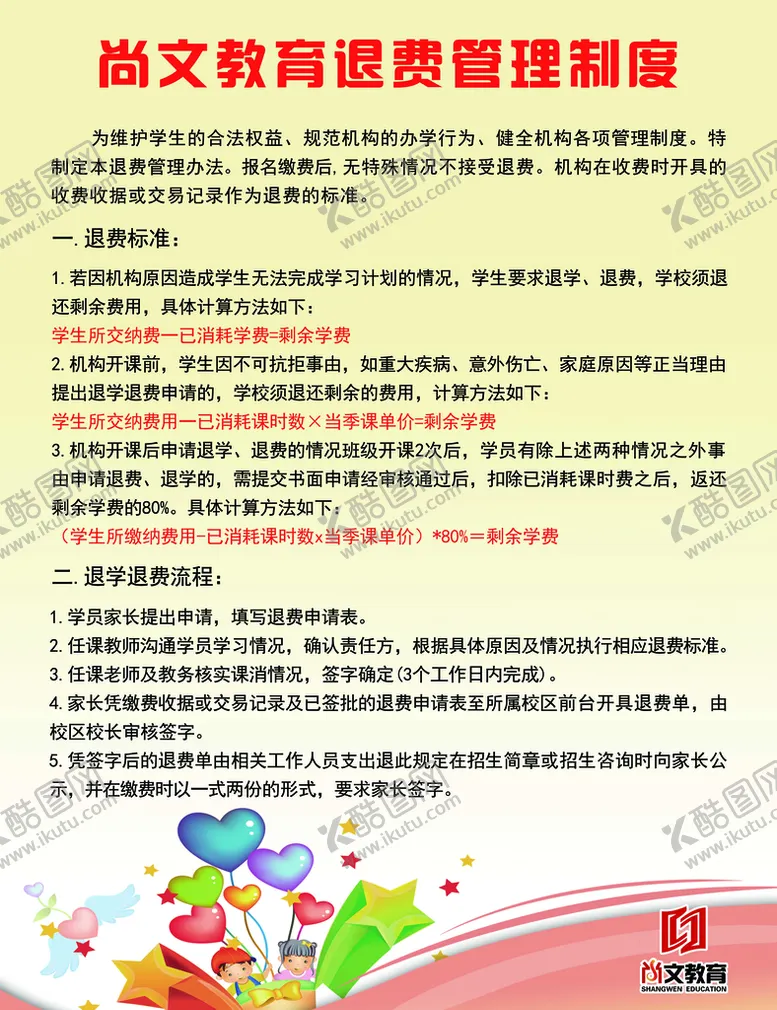 尚文教育退费管理制度

为维护学生的合法权益、规范机构的办学行为、健全机构各项管理制度。特制定本退费管理办法。报名缴费后,无特殊情况不接受退费。机构在收费时开具的收费收据或交易记录作为退费的标准。

一.退费标准:

1.若因机构原因造成学生无法完成学习计划的情况，学生要求退学、退费，学校须退还剩余费用，具体计算方法如下:

学生所交纳费一已消耗学费=剩余学费

2.机构开课前，学生因不可抗拒事由，如重大疾病、意外伤亡、家庭原因等正当理由提出退学退费申请的，学校须退还剩余的费用，计算方法如下:

学生所交纳费用一已消耗课时数×当季课单价=剩余学费

3.机构开课后申请退学、退费的情况班级开课2次后，学员有除上述两种情况之外事由申请退费、退学的，需提交书面申请经审核通过后，扣除已消耗课时费之后，返还剩余学费的80%。具体计算方法如下:

（学生所缴纳费用-已消耗课时数x当季课单价）*80%＝剩余学费

二.退学退费流程:

1.学员家长提出申请，填写退费申请表。

2.任课教师沟通学员学习情况，确认责任方，根据具体原因及情况执行相应退费标准。

3.任课老师及教务核实课消情况，签字确定(3个工作日内完成)。

4.家长凭缴费收据或交易记录及已签批的退费申请表至所属校区前台开具退费单，由校区校长审核签字。

5.凭签字后的退费单由相关工作人员支出退此规定在招生简章或招生咨询时向家长公示，并在缴费时以一式两份的形式，要求家长签字。

尚文教育
SHANGWEN EDUCATION

酷图网 www.ikutu.com